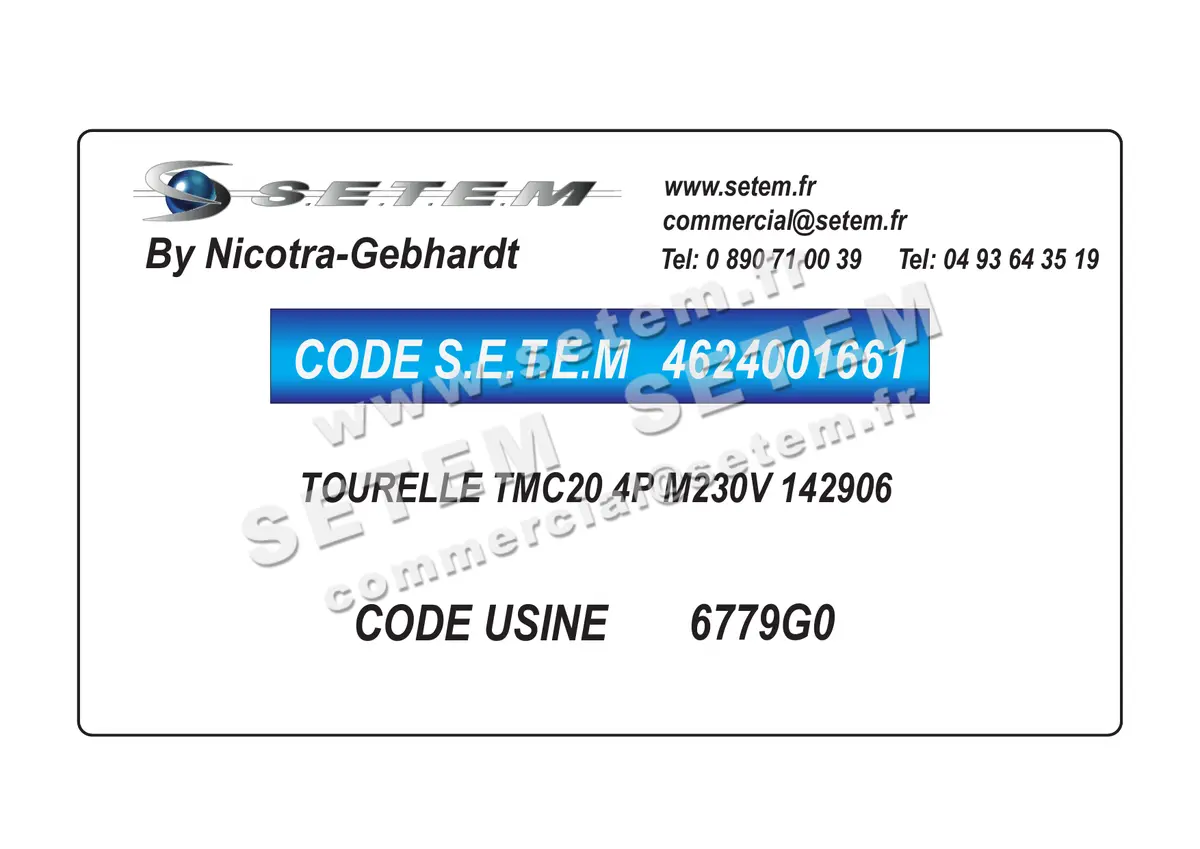 S.E.T.E.M
By Nicotra-Gebhardt

www.setem.fr
commercial@setem.fr
Tel: 0 890 71 00 39 Tel: 04 93 64 35 19

CODE S.E.T.E.M 4624001661

TOURELLE TMC20 4P M230V 142906

CODE USINE 6779G0

www.setem.fr
SETEM SETEM
commercial@setem.fr